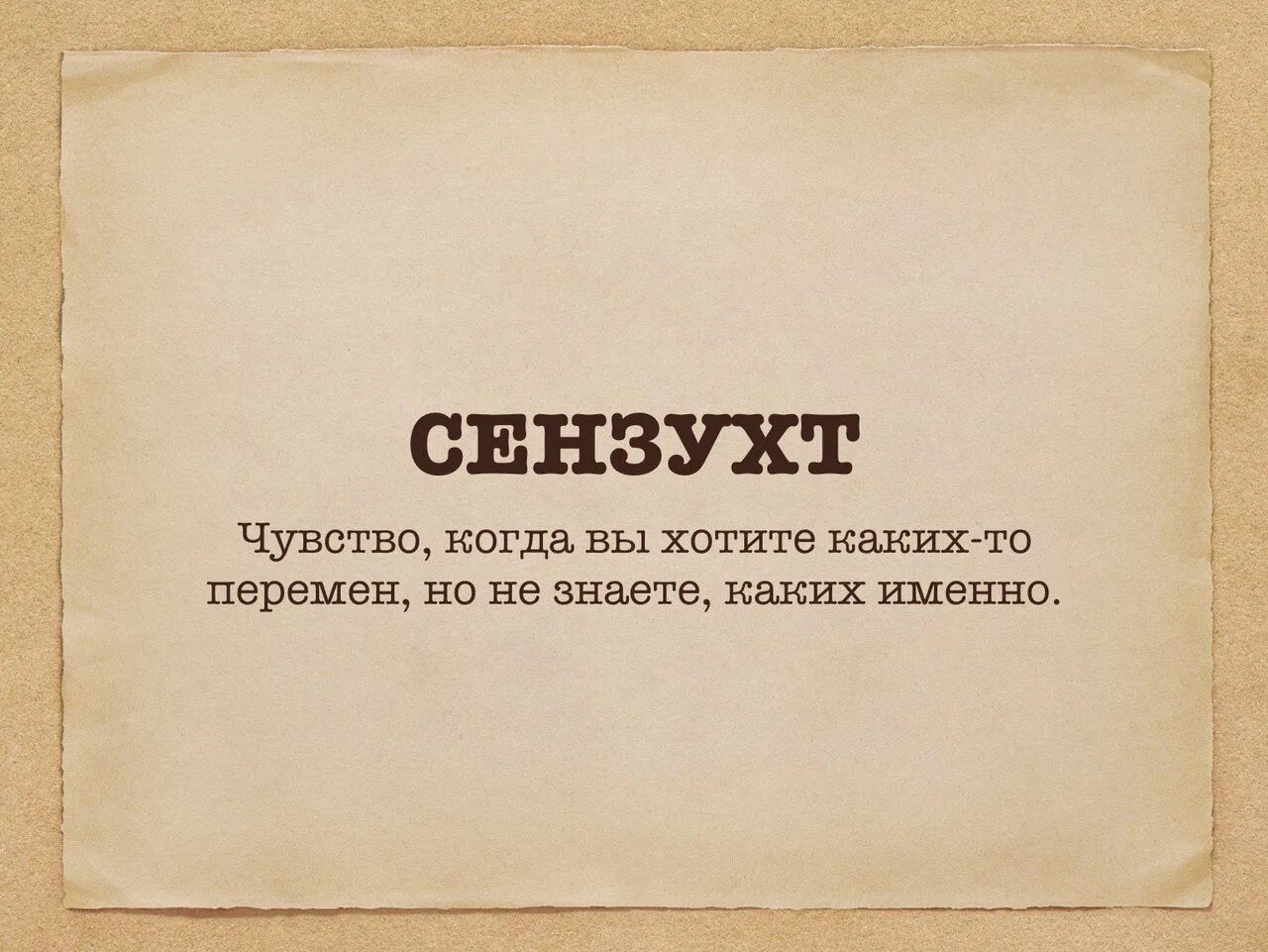 СЕНЗУХТ

Чувство, когда вы хотите каких-то перемен, но не знаете, каких именно.